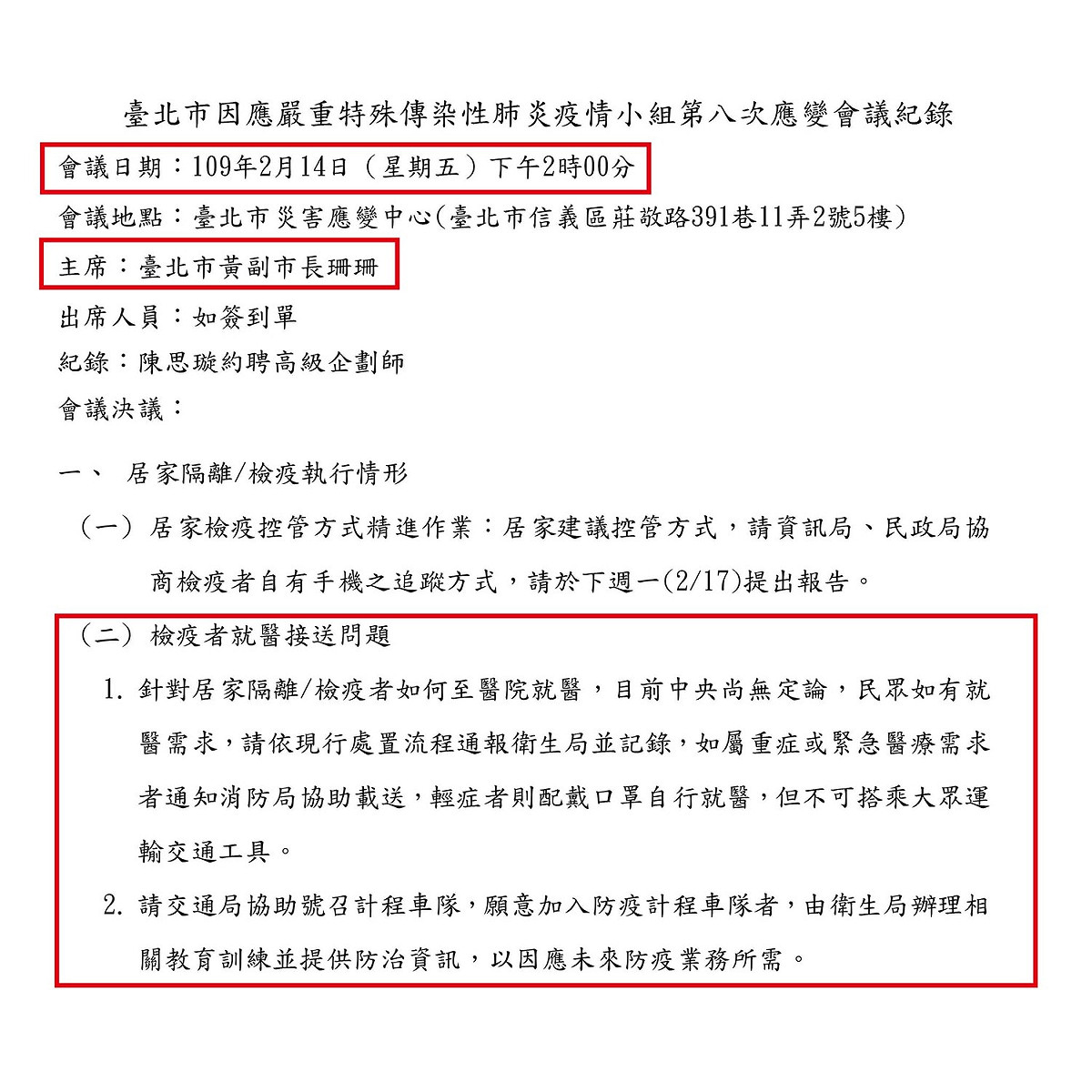 臺北市因應嚴重特殊傳染性肺炎疫情小組第八次應變會議紀錄

會議日期：109年2月14日（星期五）下午2時00分

會議地點：臺北市災害應變中心(臺北市信義區莊敬路391巷11弄2號5樓)

主席：臺北市黃副市長珊珊

出席人員：如簽到單

紀錄：陳思璇約聘高級企劃師

會議決議：

一、 居家隔離/檢疫執行情形

（一）居家檢疫控管方式精進作業：居家建議控管方式，請資訊局、民政局協商檢疫者自有手機之追蹤方式，請於下週一(2/17)提出報告。

（二）檢疫者就醫接送問題

1. 針對居家隔離/檢疫者如何至醫院就醫，目前中央尚無定論，民眾如有就醫需求，請依現行處置流程通報衛生局並記錄，如屬重症或緊急醫療需求者通知消防局協助載送，輕症者則配戴口罩自行就醫，但不可搭乘大眾運輸交通工具。

2. 請交通局協助號召計程車隊，願意加入防疫計程車隊者，由衛生局辦理相關教育訓練並提供防治資訊，以因應未來防疫業務所需。